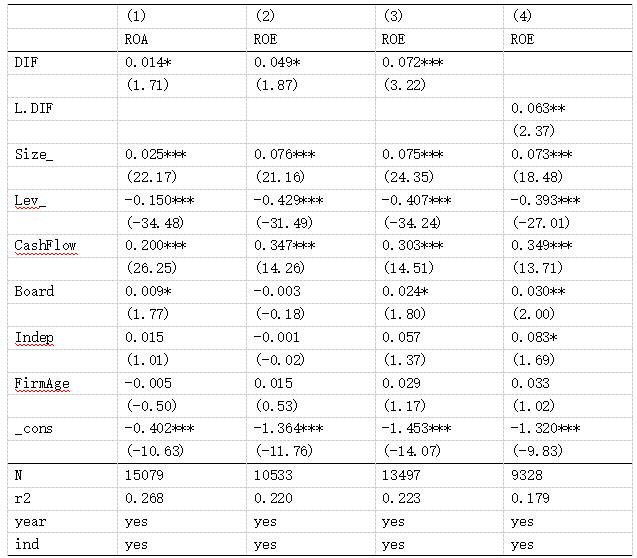 |  | (1) | (2) | (3) | (4) |
|---|---|---|---|---|
|  | ROA | ROE | ROE | ROE |
| DIF | 0.014* | 0.049* | 0.072*** |  |
|  | (1.71) | (1.87) | (3.22) |  |
| L.DIF |  |  |  | 0.063** |
|  |  |  |  | (2.37) |
| Size_ | 0.025*** | 0.076*** | 0.075*** | 0.073*** |
|  | (22.17) | (21.16) | (24.35) | (18.48) |
| Lev_ | -0.150*** | -0.429*** | -0.407*** | -0.393*** |
|  | (-34.48) | (-31.49) | (-34.24) | (-27.01) |
| CashFlow | 0.200*** | 0.347*** | 0.303*** | 0.349*** |
|  | (26.25) | (14.26) | (14.51) | (13.71) |
| Board | 0.009* | -0.003 | 0.024* | 0.030** |
|  | (1.77) | (-0.18) | (1.80) | (2.00) |
| Indep | 0.015 | -0.001 | 0.057 | 0.083* |
|  | (1.01) | (-0.02) | (1.37) | (1.69) |
| FirmAge | -0.005 | 0.015 | 0.029 | 0.033 |
|  | (-0.50) | (0.53) | (1.17) | (1.02) |
| _cons | -0.402*** | -1.364*** | -1.453*** | -1.320*** |
|  | (-10.63) | (-11.76) | (-14.07) | (-9.83) |
| N | 15079 | 10533 | 13497 | 9328 |
| r2 | 0.268 | 0.220 | 0.223 | 0.179 |
| year | yes | yes | yes | yes |
| ind | yes | yes | yes | yes |